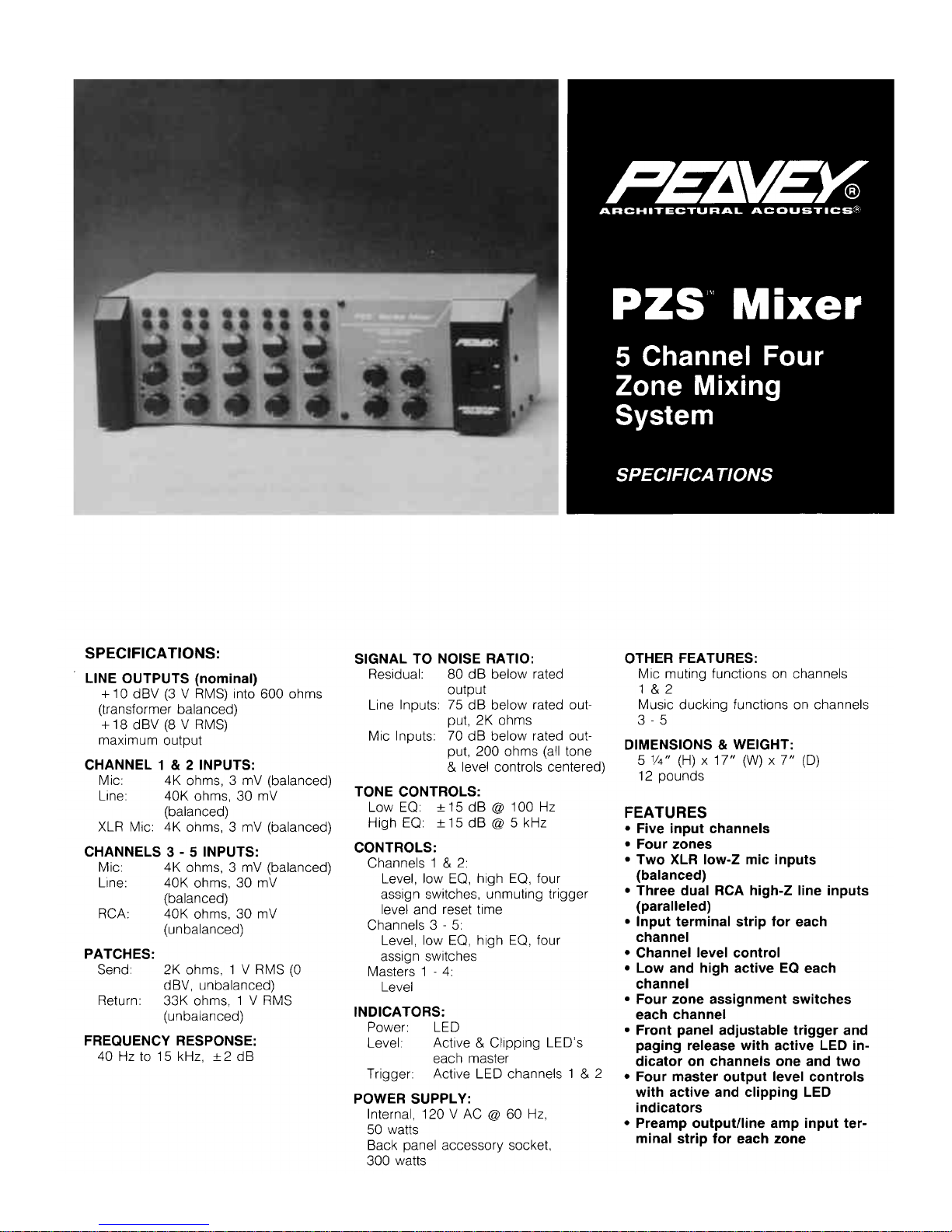 PEAVEY®
ARCHITECTURAL ACOUSTICS®

PZS™ Mixer

5 Channel Four Zone Mixing System

SPECIFICATIONS

SPECIFICATIONS:

LINE OUTPUTS (nominal)
+10 dBV (3 V RMS) into 600 ohms (transformer balanced)
+18 dBV (8 V RMS) maximum output

CHANNEL 1 & 2 INPUTS:
Mic: 4K ohms, 3 mV (balanced)
Line: 40K ohms, 30 mV (balanced)
XLR Mic: 4K ohms, 3 mV (balanced)

CHANNELS 3 - 5 INPUTS:
Mic: 4K ohms, 3 mV (balanced)
Line: 40K ohms, 30 mV (balanced)
RCA: 40K ohms, 30 mV (unbalanced)

PATCHES:
Send: 2K ohms, 1 V RMS (0 dBV, unbalanced)
Return: 33K ohms, 1 V RMS (unbalanced)

FREQUENCY RESPONSE:
40 Hz to 15 kHz, ±2 dB

SIGNAL TO NOISE RATIO:
Residual: 80 dB below rated output
Line Inputs: 75 dB below rated output, 2K ohms
Mic Inputs: 70 dB below rated output, 200 ohms (all tone & level controls centered)

TONE CONTROLS:
Low EQ: ±15 dB @ 100 Hz
High EQ: ±15 dB @ 5 kHz

CONTROLS:
Channels 1 & 2:
Level, low EQ, high EQ, four assign switches, unmuting trigger level and reset time
Channels 3 - 5:
Level, low EQ, high EQ, four assign switches
Masters 1 - 4:
Level

INDICATORS:
Power: LED
Level: Active & Clipping LED's each master
Trigger: Active LED channels 1 & 2

POWER SUPPLY:
Internal, 120 V AC @ 60 Hz, 50 watts
Back panel accessory socket, 300 watts

OTHER FEATURES:
Mic muting functions on channels 1 & 2
Music ducking functions on channels 3 - 5

DIMENSIONS & WEIGHT:
5 ¼" (H) x 17" (W) x 7" (D)
12 pounds

FEATURES
• Five input channels
• Four zones
• Two XLR low-Z mic inputs (balanced)
• Three dual RCA high-Z line inputs (paralleled)
• Input terminal strip for each channel
• Channel level control
• Low and high active EQ each channel
• Four zone assignment switches each channel
• Front panel adjustable trigger and paging release with active LED indicator on channels one and two
• Four master output level controls with active and clipping LED indicators
• Preamp output/line amp input terminal strip for each zone